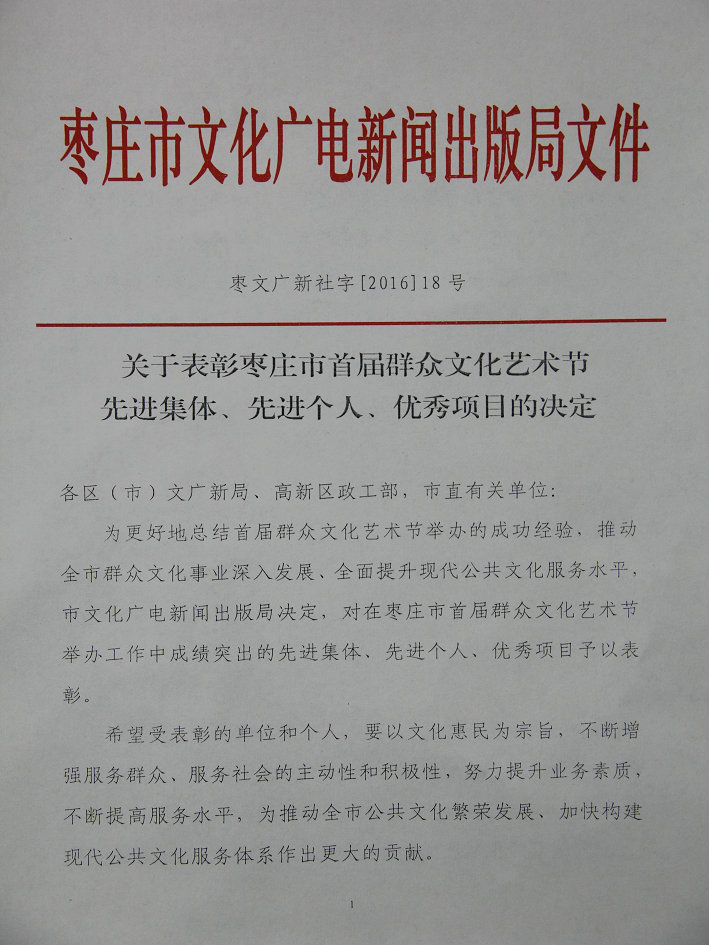 枣庄市文化广电新闻出版局文件

枣文广新社字[2016]18号

关于表彰枣庄市首届群众文化艺术节先进集体、先进个人、优秀项目的决定

各区（市）文广新局、高新区政工部，市直有关单位：

为更好地总结首届群众文化艺术节举办的成功经验，推动全市群众文化事业深入发展、全面提升现代公共文化服务水平，市文化广电新闻出版局决定，对在枣庄市首届群众文化艺术节举办工作中成绩突出的先进集体、先进个人、优秀项目予以表彰。

希望受表彰的单位和个人，要以文化惠民为宗旨，不断增强服务群众、服务社会的主动性和积极性，努力提升业务素质，不断提高服务水平，为推动全市公共文化繁荣发展、加快构建现代公共文化服务体系作出更大的贡献。

1